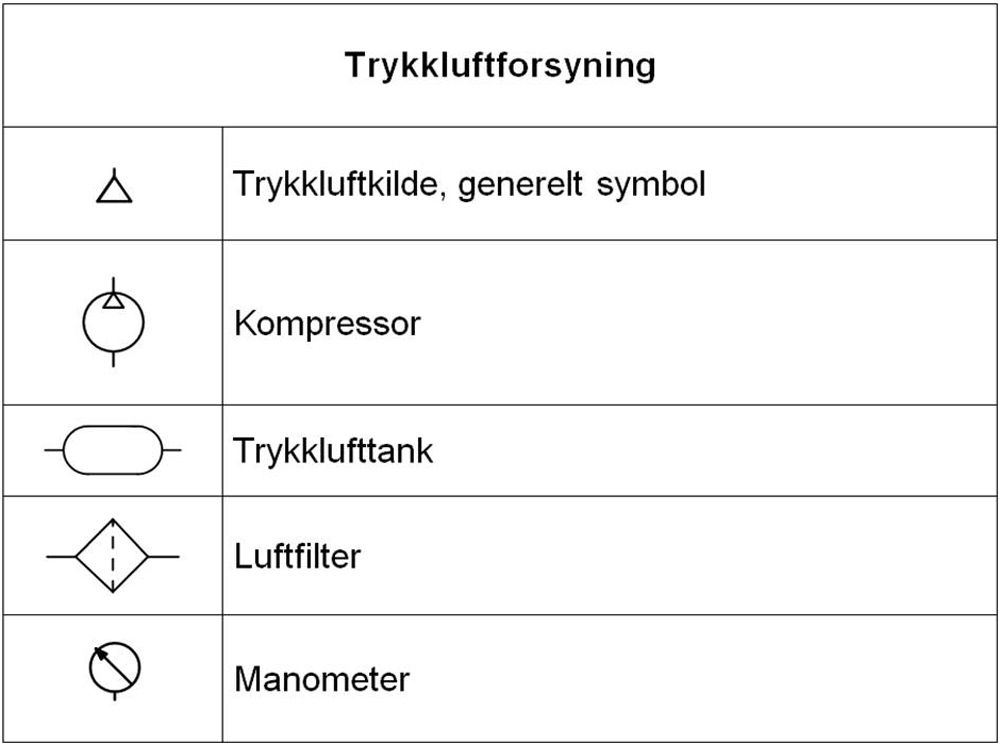 | Trykkluftforsyning | |
|---|---|
| | Trykkluftkilde, generelt symbol |
| | Kompressor |
| | Trykklufttank |
| | Luftfilter |
| | Manometer |